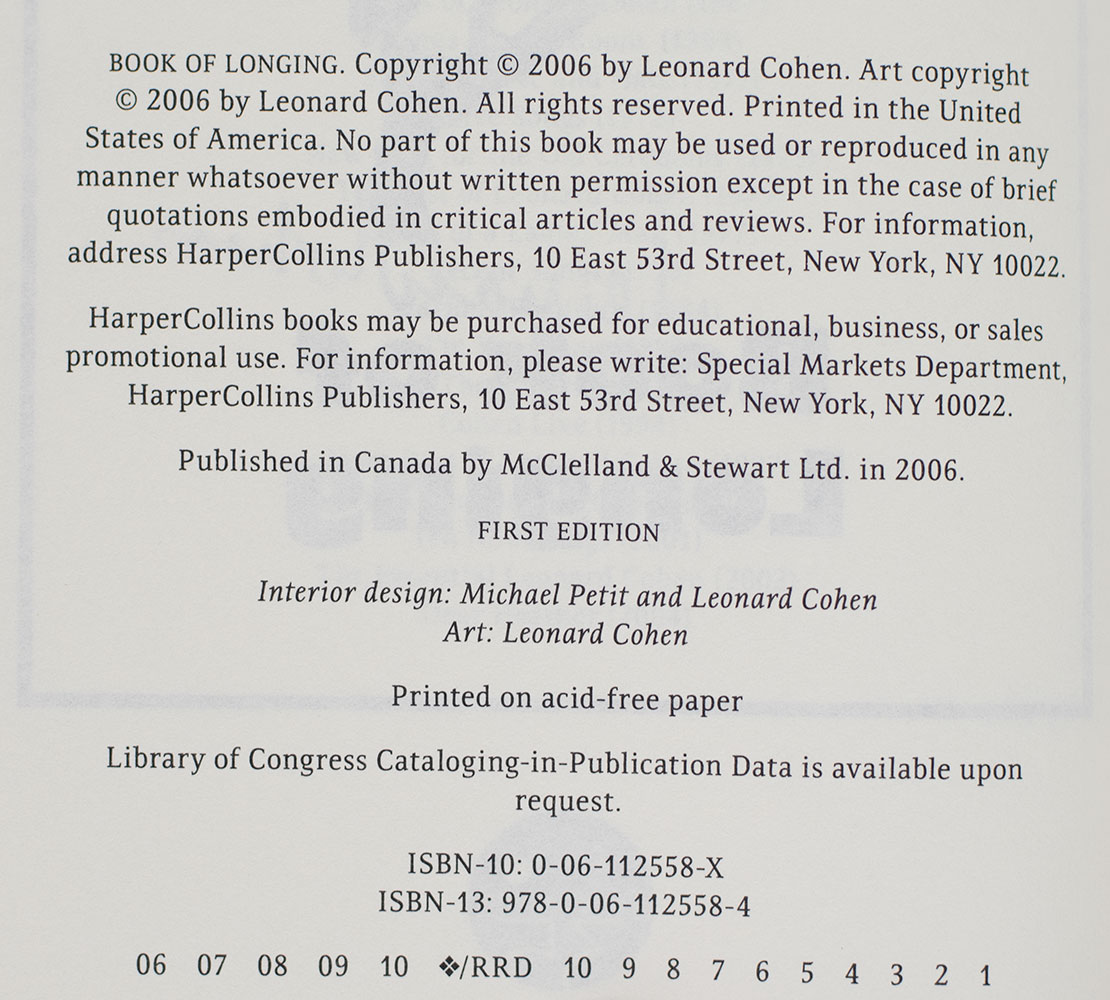 BOOK OF LONGING. Copyright © 2006 by Leonard Cohen. Art copyright © 2006 by Leonard Cohen. All rights reserved. Printed in the United States of America. No part of this book may be used or reproduced in any manner whatsoever without written permission except in the case of brief quotations embodied in critical articles and reviews. For information, address HarperCollins Publishers, 10 East 53rd Street, New York, NY 10022.

HarperCollins books may be purchased for educational, business, or sales promotional use. For information, please write: Special Markets Department, HarperCollins Publishers, 10 East 53rd Street, New York, NY 10022.

Published in Canada by McClelland & Stewart Ltd. in 2006.

FIRST EDITION

Interior design: Michael Petit and Leonard Cohen
Art: Leonard Cohen

Printed on acid-free paper

Library of Congress Cataloging-in-Publication Data is available upon request.

ISBN-10: 0-06-112558-X
ISBN-13: 978-0-06-112558-4

06 07 08 09 10 ❖/RRD 10 9 8 7 6 5 4 3 2 1